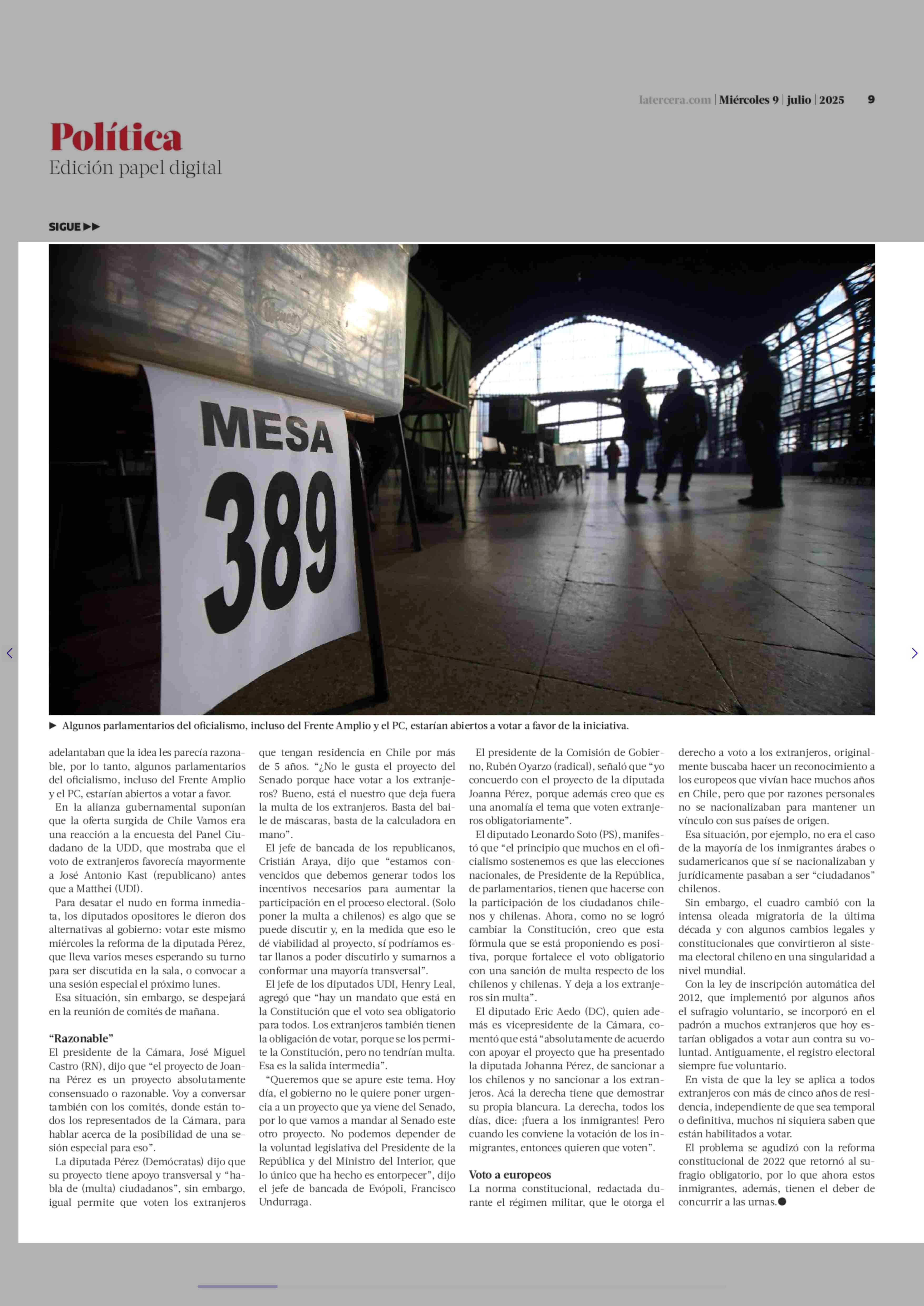 latercera.com | Miércoles 9 | julio | 2025 9

Política
Edición papel digital

SIGUE ▶▶

MESA
389

▶ Algunos parlamentarios del oficialismo, incluso del Frente Amplio y el PC, estarían abiertos a votar a favor de la iniciativa.

adelantaban que la idea les parecía razonable, por lo tanto, algunos parlamentarios del oficialismo, incluso del Frente Amplio y el PC, estarían abiertos a votar a favor.

En la alianza gubernamental suponían que la oferta surgida de Chile Vamos era una reacción a la encuesta del Panel Ciudadano de la UDD, que mostraba que el voto de extranjeros favorecía mayormente a José Antonio Kast (republicano) antes que a Matthei (UDI).

Para desatar el nudo en forma inmediata, los diputados opositores le dieron dos alternativas al gobierno: votar este mismo miércoles la reforma de la diputada Pérez, que lleva varios meses esperando su turno para ser discutida en la sala, o convocar a una sesión especial el próximo lunes.

Esa situación, sin embargo, se despejará en la reunión de comités de mañana.

“Razonable”
El presidente de la Cámara, José Miguel Castro (RN), dijo que “el proyecto de Joanna Pérez es un proyecto absolutamente consensuado o razonable. Voy a conversar también con los comités, donde están todos los representados de la Cámara, para hablar acerca de la posibilidad de una sesión especial para eso”.

La diputada Pérez (Demócratas) dijo que su proyecto tiene apoyo transversal y “habla de (multa) ciudadanos”, sin embargo, igual permite que voten los extranjeros que tengan residencia en Chile por más de 5 años. “¿No le gusta el proyecto del Senado porque hace votar a los extranjeros? Bueno, está el nuestro que deja fuera la multa de los extranjeros. Basta del baile de máscaras, basta de la calculadora en mano”.

El jefe de bancada de los republicanos, Cristián Araya, dijo que “estamos convencidos que debemos generar todos los incentivos necesarios para aumentar la participación en el proceso electoral. (Solo poner la multa a chilenos) es algo que se puede discutir y, en la medida que eso le dé viabilidad al proyecto, sí podríamos estar llanos a poder discutirlo y sumarnos a conformar una mayoría transversal”.

El jefe de los diputados UDI, Henry Leal, agregó que “hay un mandato que está en la Constitución que el voto sea obligatorio para todos. Los extranjeros también tienen la obligación de votar, porque se los permite la Constitución, pero no tendrían multa. Esa es la salida intermedia”.

“Queremos que se apure este tema. Hoy día, el gobierno no le quiere poner urgencia a un proyecto que ya viene del Senado, por lo que vamos a mandar al Senado este otro proyecto. No podemos depender de la voluntad legislativa del Presidente de la República y del Ministro del Interior, que lo único que ha hecho es entorpecer”, dijo el jefe de bancada de Evópoli, Francisco Undurraga.

El presidente de la Comisión de Gobierno, Rubén Oyarzo (radical), señaló que “yo concuerdo con el proyecto de la diputada Joanna Pérez, porque además creo que es una anomalía el tema que voten extranjeros obligatoriamente”.

El diputado Leonardo Soto (PS), manifestó que “el principio que muchos en el oficialismo sostenemos es que las elecciones nacionales, de Presidente de la República, de parlamentarios, tienen que hacerse con la participación de los ciudadanos chilenos y chilenas. Ahora, como no se logró cambiar la Constitución, creo que esta fórmula que se está proponiendo es positiva, porque fortalece el voto obligatorio con una sanción de multa respecto de los chilenos y chilenas. Y deja a los extranjeros sin multa”.

El diputado Eric Aedo (DC), quien además es vicepresidente de la Cámara, comentó que está “absolutamente de acuerdo con apoyar el proyecto que ha presentado la diputada Johanna Pérez, de sancionar a los chilenos y no sancionar a los extranjeros. Acá la derecha tiene que demostrar su propia blancura. La derecha, todos los días, dice: ¡fuera a los inmigrantes! Pero cuando les conviene la votación de los inmigrantes, entonces quieren que voten”.

Voto a europeos
La norma constitucional, redactada durante el régimen militar, que le otorga el derecho a voto a los extranjeros, originalmente buscaba hacer un reconocimiento a los europeos que vivían hace muchos años en Chile, pero que por razones personales no se nacionalizaban para mantener un vínculo con sus países de origen.

Esa situación, por ejemplo, no era el caso de la mayoría de los inmigrantes árabes o sudamericanos que sí se nacionalizaban y jurídicamente pasaban a ser “ciudadanos” chilenos.

Sin embargo, el cuadro cambió con la intensa oleada migratoria de la última década y con algunos cambios legales y constitucionales que convirtieron al sistema electoral chileno en una singularidad a nivel mundial.

Con la ley de inscripción automática del 2012, que implementó por algunos años el sufragio voluntario, se incorporó en el padrón a muchos extranjeros que hoy estarían obligados a votar aun contra su voluntad. Antiguamente, el registro electoral siempre fue voluntario.

En vista de que la ley se aplica a todos extranjeros con más de cinco años de residencia, independiente de que sea temporal o definitiva, muchos ni siquiera saben que están habilitados a votar.

El problema se agudizó con la reforma constitucional de 2022 que retornó al sufragio obligatorio, por lo que ahora estos inmigrantes, además, tienen el deber de concurrir a las urnas.●